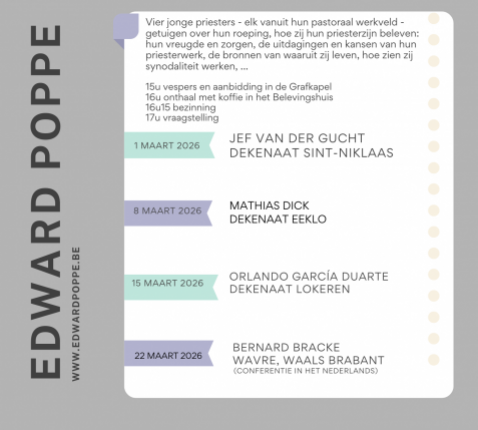 EDWARD POPPE

WWW.EDWARDPOPPE.BE

Vier jonge priesters - elk vanuit hun pastoraal werkveld - getuigen over hun roeping, hoe zij hun priesterzijn beleven: hun vreugde en zorgen, de uitdagingen en kansen van hun priesterwerk, de bronnen van waaruit zij leven, hoe zien zij synodaliteit werken, ...

15u vespers en aanbidding in de Grafkapel
16u onthaal met koffie in het Belevingshuis
16u15 bezinning
17u vraagstelling

1 MAART 2026
JEF VAN DER GUCHT
DEKENAAT SINT-NIKLAAS

8 MAART 2026
MATHIAS DICK
DEKENAAT EEKLO

15 MAART 2026
ORLANDO GARCÍA DUARTE
DEKENAAT LOKEREN

22 MAART 2026
BERNARD BRACKE
WAVRE, WAALS BRABANT
(CONFERENTIE IN HET NEDERLANDS)